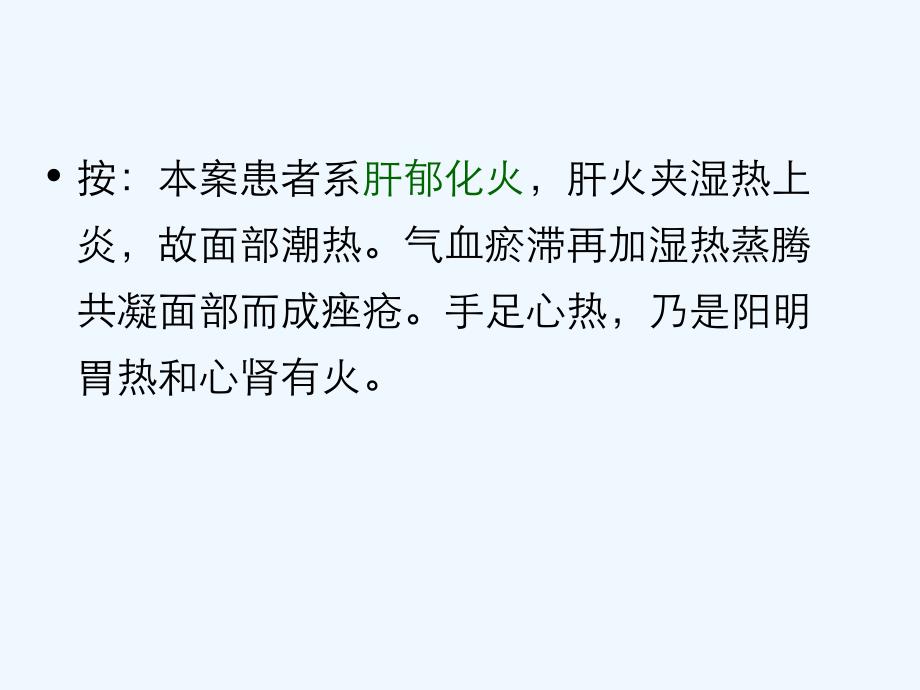 • 按：本案患者系肝郁化火，肝火夹湿热上炎，故面部潮热。气血瘀滞再加湿热蒸腾共凝面部而成痤疮。手足心热，乃是阳明胃热和心肾有火。